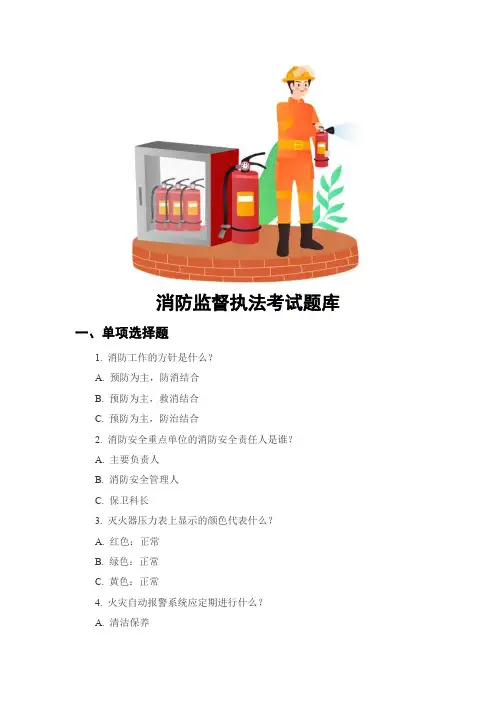 消防监督执法考试题库

一、单项选择题

1.消防工作的方针是什么？

A.预防为主，防消结合

B.预防为主，救消结合

C.预防为主，防治结合

2.消防安全重点单位的消防安全责任人是谁？

A.主要负责人

B.消防安全管理人

C.保卫科长

3.灭火器压力表上显示的颜色代表什么？

A.红色：正常

B.绿色：正常

C.黄色：正常

4.火灾自动报警系统应定期进行什么？

A.清洁保养